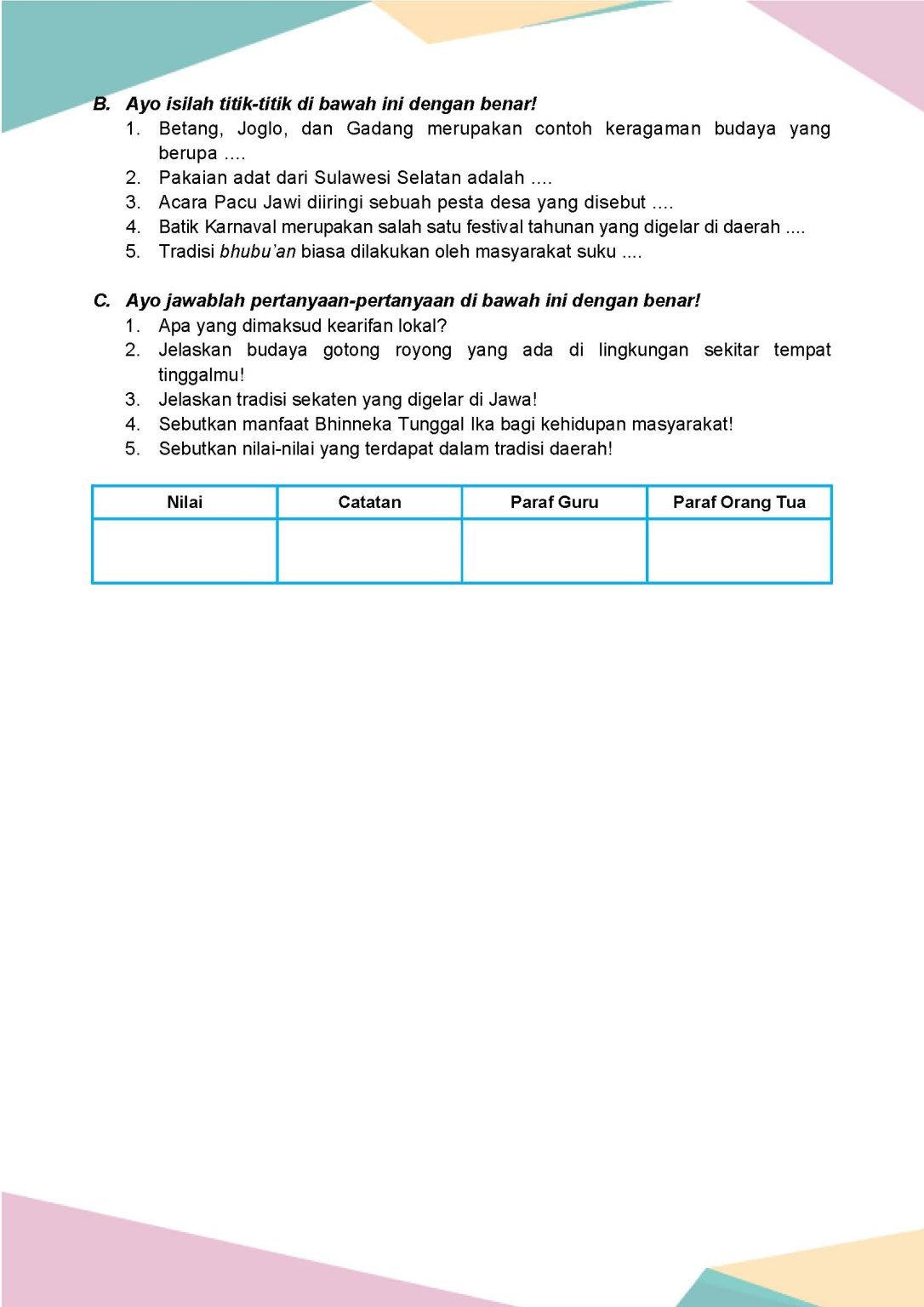 B. Ayo isilah titik-titik di bawah ini dengan benar!
1. Betang, Joglo, dan Gadang merupakan contoh keragaman budaya yang berupa ....
2. Pakaian adat dari Sulawesi Selatan adalah ....
3. Acara Pacu Jawi diiringi sebuah pesta desa yang disebut ....
4. Batik Karnaval merupakan salah satu festival tahunan yang digelar di daerah ....
5. Tradisi bhubu'an biasa dilakukan oleh masyarakat suku ....

C. Ayo jawablah pertanyaan-pertanyaan di bawah ini dengan benar!
1. Apa yang dimaksud kearifan lokal?
2. Jelaskan budaya gotong royong yang ada di lingkungan sekitar tempat tinggalmu!
3. Jelaskan tradisi sekaten yang digelar di Jawa!
4. Sebutkan manfaat Bhinneka Tunggal Ika bagi kehidupan masyarakat!
5. Sebutkan nilai-nilai yang terdapat dalam tradisi daerah!

| Nilai | Catatan | Paraf Guru | Paraf Orang Tua |
|---|---|---|---|
|  |  |  |  |